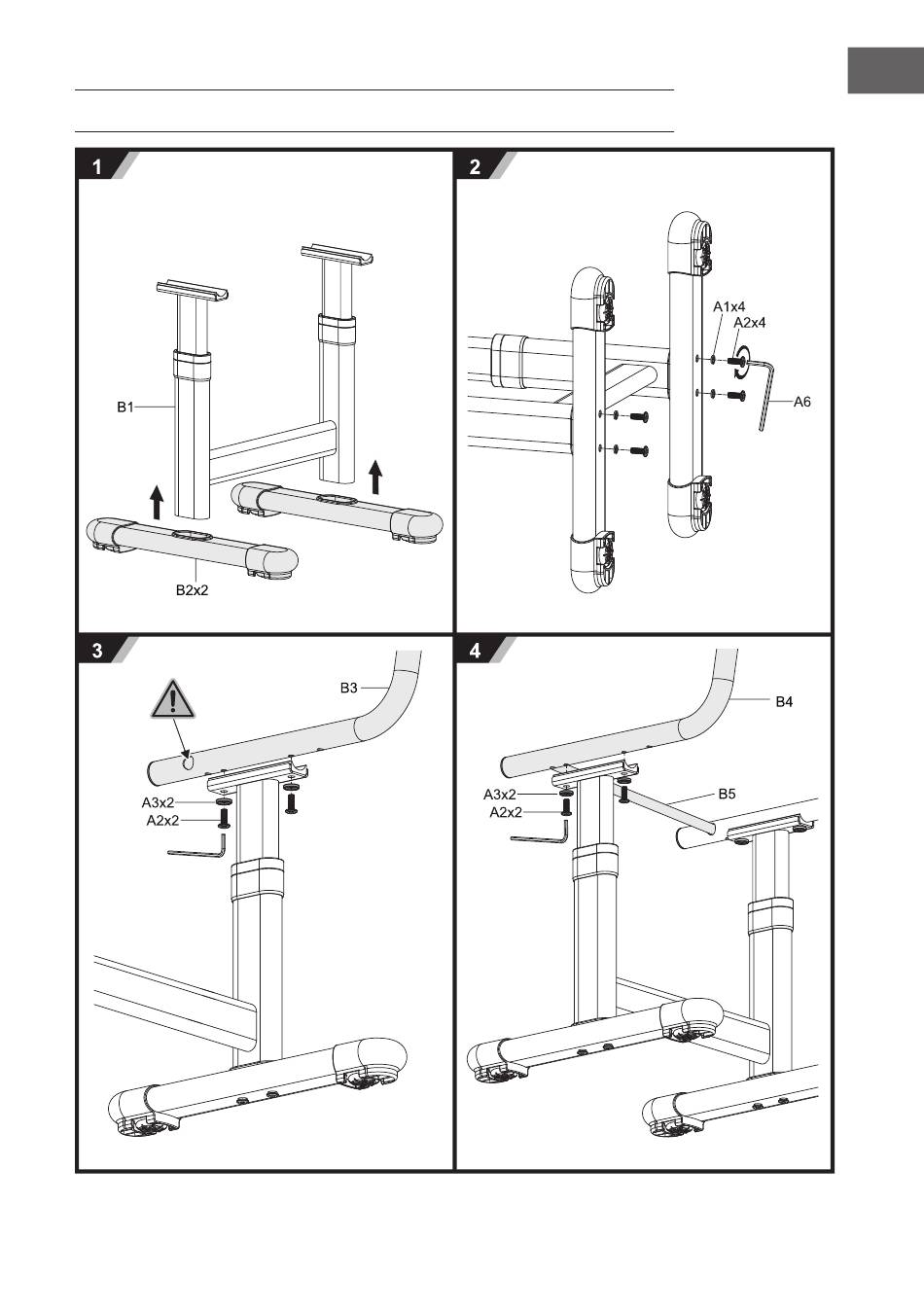 1

B1

B2x2

2

A1x4

A2x4

A6

3

B3

A3x2

A2x2

4

B4

A3x2

A2x2

B5